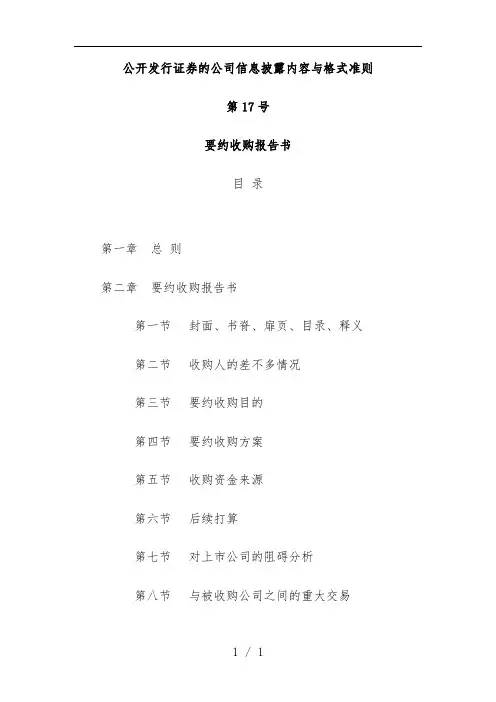 公开发行证券的公司信息披露内容与格式准则

第 17 号

要约收购报告书

目 录

第一章 总 则

第二章 要约收购报告书

第一节 封面、书脊、扉页、目录、释义

第二节 收购人的差不多情况

第三节 要约收购目的

第四节 要约收购方案

第五节 收购资金来源

第六节 后续打算

第七节 对上市公司的阻碍分析

第八节 与被收购公司之间的重大交易

1 / 1